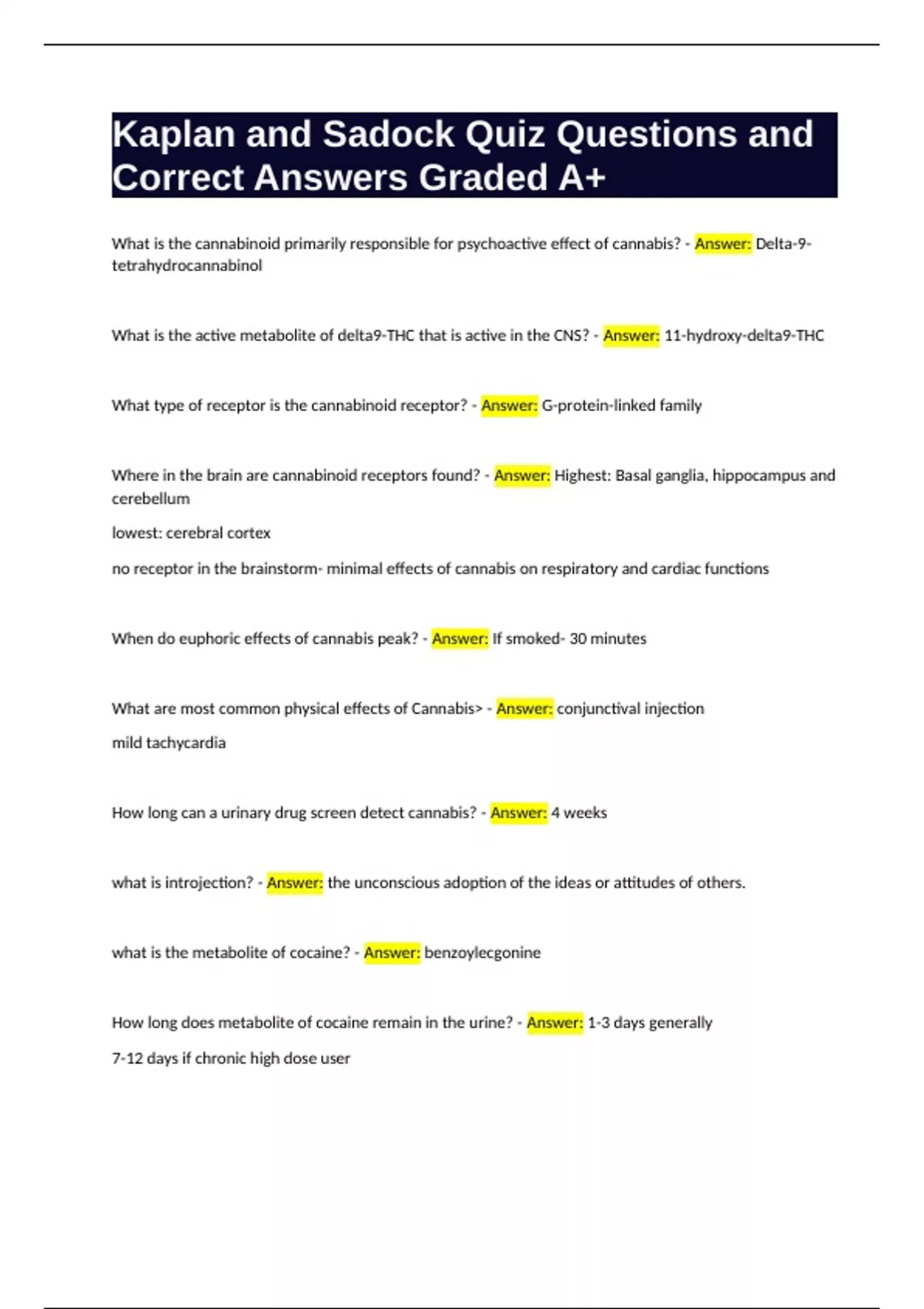 Kaplan and Sadock Quiz Questions and Correct Answers Graded A+

What is the cannabinoid primarily responsible for psychoactive effect of cannabis? - Answer: Delta-9-tetrahydrocannabinol

What is the active metabolite of delta9-THC that is active in the CNS? - Answer: 11-hydroxy-delta9-THC

What type of receptor is the cannabinoid receptor? - Answer: G-protein-linked family

Where in the brain are cannabinoid receptors found? - Answer: Highest: Basal ganglia, hippocampus and cerebellum

lowest: cerebral cortex

no receptor in the brainstorm- minimal effects of cannabis on respiratory and cardiac functions

When do euphoric effects of cannabis peak? - Answer: If smoked- 30 minutes

What are most common physical effects of Cannabis> - Answer: conjunctival injection

mild tachycardia

How long can a urinary drug screen detect cannabis? - Answer: 4 weeks

what is introjection? - Answer: the unconscious adoption of the ideas or attitudes of others.

what is the metabolite of cocaine? - Answer: benzoylecgonine

How long does metabolite of cocaine remain in the urine? - Answer: 1-3 days generally

7-12 days if chronic high dose user